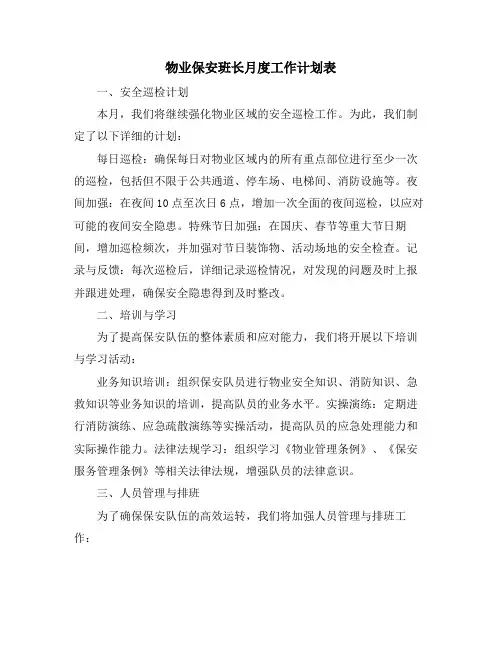 物业保安班长月度工作计划表

一、安全巡检计划

本月，我们将继续强化物业区域的安全巡检工作。为此，我们制定了以下详细的计划：

每日巡检：确保每日对物业区域内的所有重点部位进行至少一次的巡检，包括但不限于公共通道、停车场、电梯间、消防设施等。夜间加强：在夜间10点至次日6点，增加一次全面的夜间巡检，以应对可能的夜间安全隐患。特殊节日加强：在国庆、春节等重大节日期间，增加巡检频次，并加强对节日装饰物、活动场地的安全检查。记录与反馈：每次巡检后，详细记录巡检情况，对发现的问题及时上报并跟进处理，确保安全隐患得到及时整改。

二、培训与学习

为了提高保安队伍的整体素质和应对能力，我们将开展以下培训与学习活动：

业务知识培训：组织保安队员进行物业安全知识、消防知识、急救知识等业务知识的培训，提高队员的业务水平。实操演练：定期进行消防演练、应急疏散演练等实操活动，提高队员的应急处理能力和实际操作能力。法律法规学习：组织学习《物业管理条例》、《保安服务管理条例》等相关法律法规，增强队员的法律意识。

三、人员管理与排班

为了确保保安队伍的高效运转，我们将加强人员管理与排班工作：